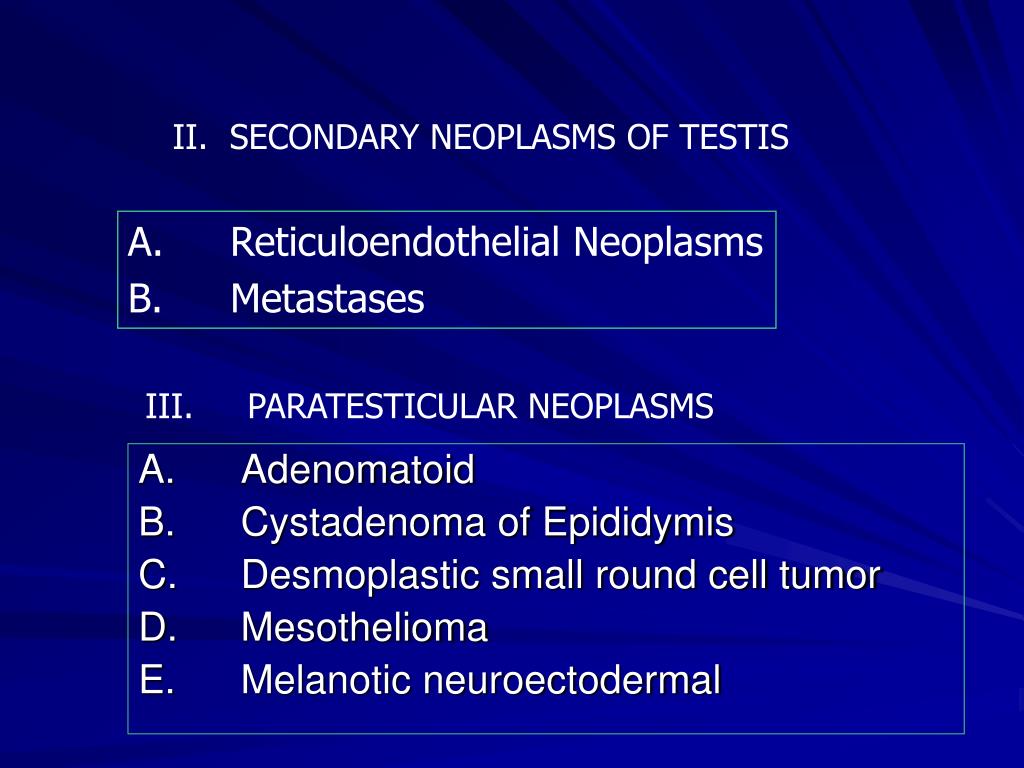 II. SECONDARY NEOPLASMS OF TESTIS

A. Reticuloendothelial Neoplasms
B. Metastases

III. PARATESTICULAR NEOPLASMS

A. Adenomatoid
B. Cystadenoma of Epididymis
C. Desmoplastic small round cell tumor
D. Mesothelioma
E. Melanotic neuroectodermal